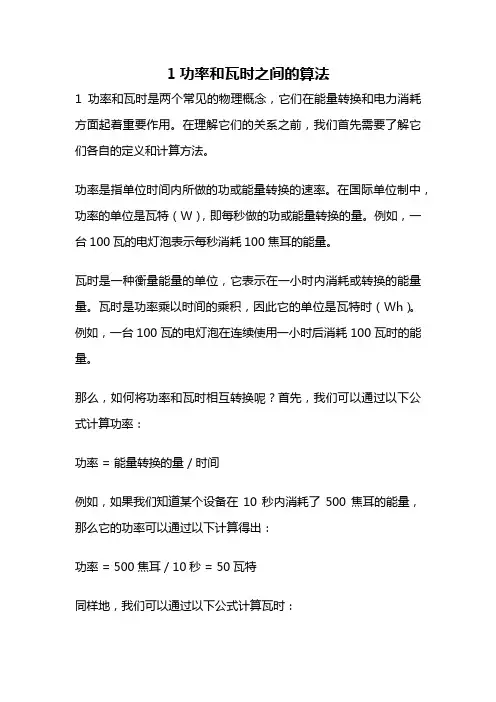 1 功率和瓦时之间的算法

1 功率和瓦时是两个常见的物理概念，它们在能量转换和电力消耗方面起着重要作用。在理解它们的关系之前，我们首先需要了解它们各自的定义和计算方法。

功率是指单位时间内所做的功或能量转换的速率。在国际单位制中，功率的单位是瓦特（W），即每秒做的功或能量转换的量。例如，一台 100 瓦的电灯泡表示每秒消耗 100 焦耳的能量。

瓦时是一种衡量能量的单位，它表示在一小时内消耗或转换的能量量。瓦时是功率乘以时间的乘积，因此它的单位是瓦特时（Wh）。例如，一台 100 瓦的电灯泡在连续使用一小时后消耗 100 瓦时的能量。

那么，如何将功率和瓦时相互转换呢？首先，我们可以通过以下公式计算功率：

功率 = 能量转换的量 / 时间

例如，如果我们知道某个设备在 10 秒内消耗了 500 焦耳的能量，那么它的功率可以通过以下计算得出：

功率 = 500 焦耳 / 10 秒 = 50 瓦特

同样地，我们可以通过以下公式计算瓦时：